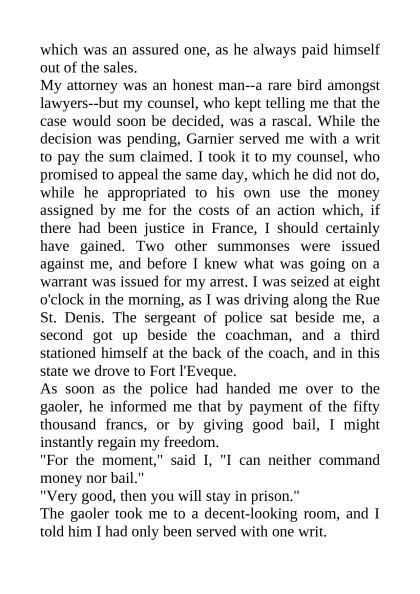 which was an assured one, as he always paid himself out of the sales.

My attorney was an honest man--a rare bird amongst lawyers--but my counsel, who kept telling me that the case would soon be decided, was a rascal. While the decision was pending, Garnier served me with a writ to pay the sum claimed. I took it to my counsel, who promised to appeal the same day, which he did not do, while he appropriated to his own use the money assigned by me for the costs of an action which, if there had been justice in France, I should certainly have gained. Two other summonses were issued against me, and before I knew what was going on a warrant was issued for my arrest. I was seized at eight o'clock in the morning, as I was driving along the Rue St. Denis. The sergeant of police sat beside me, a second got up beside the coachman, and a third stationed himself at the back of the coach, and in this state we drove to Fort l'Eveque.

As soon as the police had handed me over to the gaoler, he informed me that by payment of the fifty thousand francs, or by giving good bail, I might instantly regain my freedom.

"For the moment," said I, "I can neither command money nor bail."

"Very good, then you will stay in prison."

The gaoler took me to a decent-looking room, and I told him I had only been served with one writ.